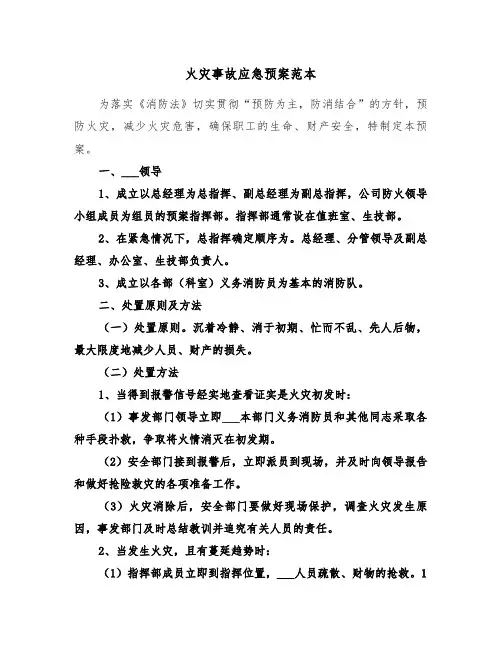 火灾事故应急预案范本

为落实《消防法》切实贯彻“预防为主，防消结合”的方针，预防火灾，减少火灾危害，确保职工的生命、财产安全，特制定本预案。

一、___领导

1、成立以总经理为总指挥、副总经理为副总指挥，公司防火领导小组成员为组员的预案指挥部。指挥部通常设在值班室、生技部。

2、在紧急情况下，总指挥确定顺序为。总经理、分管领导及副总经理、办公室、生技部负责人。

3、成立以各部（科室）义务消防员为基本的消防队。

二、处置原则及方法

（一）处置原则。沉着冷静、消于初期、忙而不乱、先人后物，最大限度地减少人员、财产的损失。

（二）处置方法

1、当得到报警信号经实地查看证实是火灾初发时：

（1）事发部门领导立即___本部门义务消防员和其他同志采取各种手段扑救，争取将火情消灭在初发期。

（2）安全部门接到报警后，立即派员到现场，并及时向领导报告和做好抢险救灾的各项准备工作。

（3）火灾消除后，安全部门要做好现场保护，调查火灾发生原因，事发部门及时总结教训并追究有关人员的责任。

2、当发生火灾，且有蔓延趋势时：

（1）指挥部成员立即到指挥位置，___人员疏散、财物的抢救。1